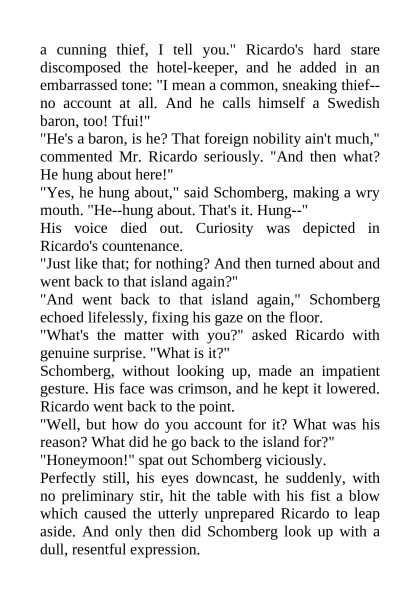 a cunning thief, I tell you." Ricardo's hard stare discomposed the hotel-keeper, and he added in an embarrassed tone: "I mean a common, sneaking thief--no account at all. And he calls himself a Swedish baron, too! Tfui!"

"He's a baron, is he? That foreign nobility ain't much," commented Mr. Ricardo seriously. "And then what? He hung about here!"

"Yes, he hung about," said Schomberg, making a wry mouth. "He--hung about. That's it. Hung--"

His voice died out. Curiosity was depicted in Ricardo's countenance.

"Just like that; for nothing? And then turned about and went back to that island again?"

"And went back to that island again," Schomberg echoed lifelessly, fixing his gaze on the floor.

"What's the matter with you?" asked Ricardo with genuine surprise. "What is it?"

Schomberg, without looking up, made an impatient gesture. His face was crimson, and he kept it lowered. Ricardo went back to the point.

"Well, but how do you account for it? What was his reason? What did he go back to the island for?"

"Honeymoon!" spat out Schomberg viciously.

Perfectly still, his eyes downcast, he suddenly, with no preliminary stir, hit the table with his fist a blow which caused the utterly unprepared Ricardo to leap aside. And only then did Schomberg look up with a dull, resentful expression.